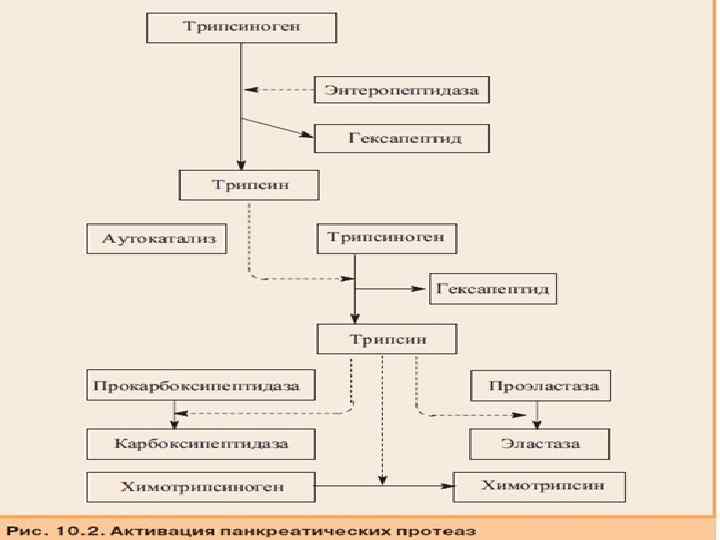 Трипсиноген

Энтеропептидаза

Гексапептид

Трипсин

Аутокатализ

Трипсиноген

Гексапептид

Трипсин

Прокарбоксипептидаза

Проэластаза

Карбоксипептидаза

Эластаза

Химотрипсиноген

Химотрипсин

Рис. 10.2. Активация панкреатических протеаз